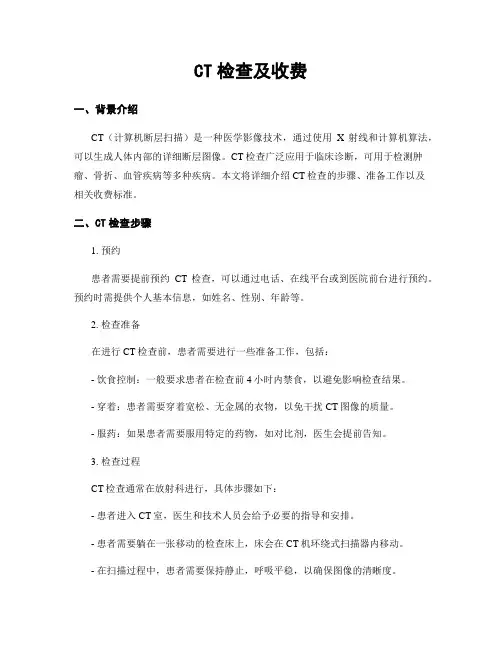 CT 检查及收费

一、背景介绍

CT（计算机断层扫描）是一种医学影像技术，通过使用 X 射线和计算机算法，可以生成人体内部的详细断层图像。CT 检查广泛应用于临床诊断，可用于检测肿瘤、骨折、血管疾病等多种疾病。本文将详细介绍 CT 检查的步骤、准备工作以及相关收费标准。

二、CT 检查步骤

1. 预约

患者需要提前预约 CT 检查，可以通过电话、在线平台或到医院前台进行预约。预约时需提供个人基本信息，如姓名、性别、年龄等。

2. 检查准备

在进行 CT 检查前，患者需要进行一些准备工作，包括：

- 饮食控制：一般要求患者在检查前 4 小时内禁食，以避免影响检查结果。

- 穿着：患者需要穿着宽松、无金属的衣物，以免干扰 CT 图像的质量。

- 服药：如果患者需要服用特定的药物，如对比剂，医生会提前告知。

3. 检查过程

CT 检查通常在放射科进行，具体步骤如下：

- 患者进入 CT 室，医生和技术人员会给予必要的指导和安排。

- 患者需要躺在一张移动的检查床上，床会在 CT 机环绕式扫描器内移动。

- 在扫描过程中，患者需要保持静止，呼吸平稳，以确保图像的清晰度。